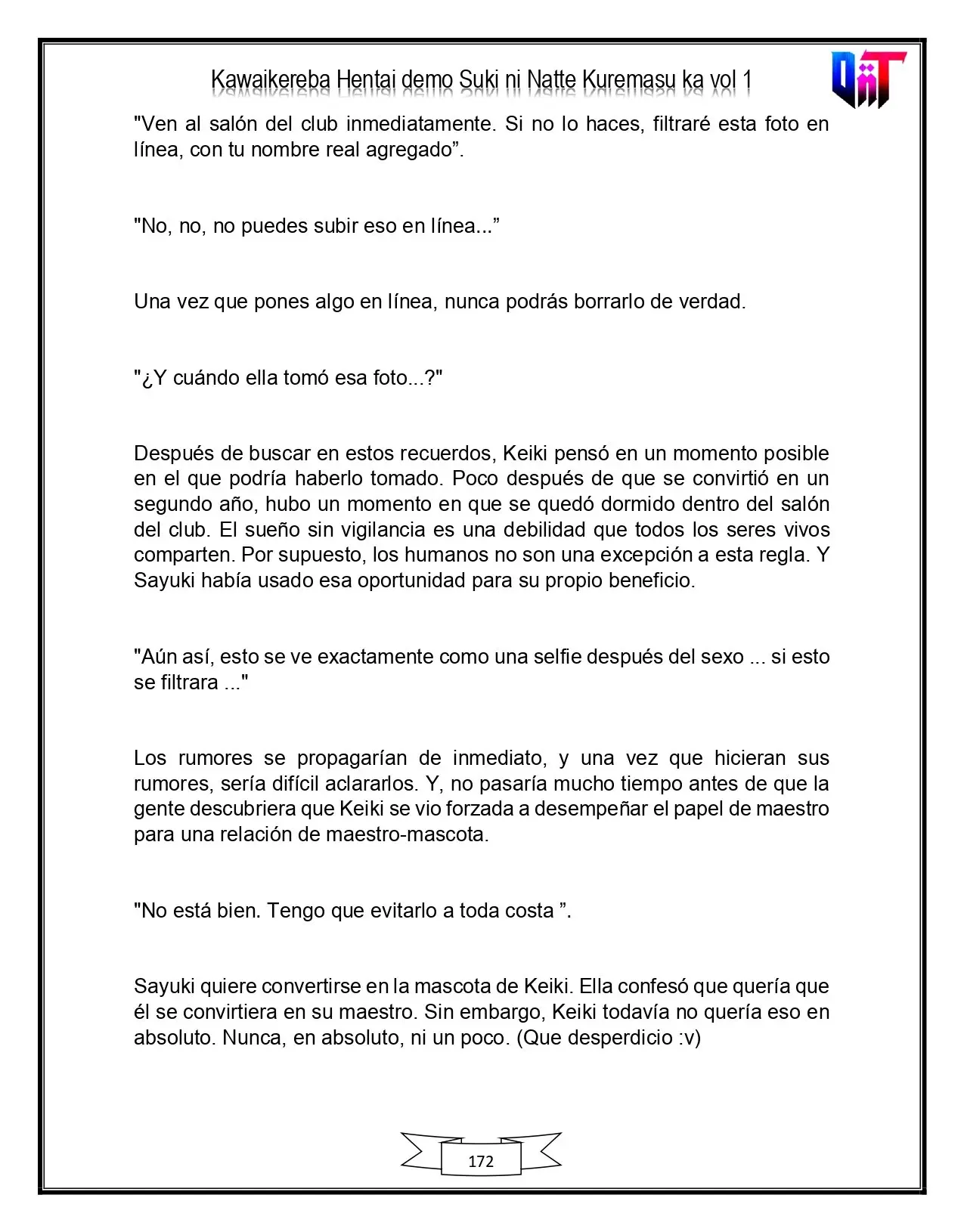 Kawaikereba Hentai demo Suki ni Natte Kuremasu ka vol 1

"Ven al salón del club inmediatamente. Si no lo haces, filtraré esta foto en línea, con tu nombre real agregado".

"No, no, no puedes subir eso en línea..."

Una vez que pones algo en línea, nunca podrás borrarlo de verdad.

"¿Y cuándo ella tomó esa foto...?"

Después de buscar en estos recuerdos, Keiki pensó en un momento posible en el que podría haberlo tomado. Poco después de que se convirtió en un segundo año, hubo un momento en que se quedó dormido dentro del salón del club. El sueño sin vigilancia es una debilidad que todos los seres vivos comparten. Por supuesto, los humanos no son una excepción a esta regla. Y Sayuki había usado esa oportunidad para su propio beneficio.

"Aún así, esto se ve exactamente como una selfie después del sexo ... si esto se filtrara ..."

Los rumores se propagarían de inmediato, y una vez que hicieran sus rumores, sería difícil aclararlos. Y, no pasaría mucho tiempo antes de que la gente descubriera que Keiki se vio forzada a desempeñar el papel de maestro para una relación de maestro-mascota.

"No está bien. Tengo que evitarlo a toda costa ".

Sayuki quiere convertirse en la mascota de Keiki. Ella confesó que quería que él se convirtiera en su maestro. Sin embargo, Keiki todavía no quería eso en absoluto. Nunca, en absoluto, ni un poco. (Que desperdicio :v)

172